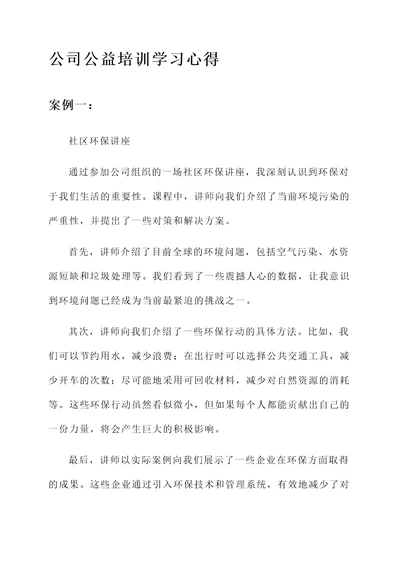 公司公益培训学习心得

案例一：

社区环保讲座

通过参加公司组织的一场社区环保讲座，我深刻认识到环保对于我们生活的重要性。课程中，讲师向我们介绍了当前环境污染的严重性，并提出了一些对策和解决方案。

首先，讲师介绍了目前全球的环境问题，包括空气污染、水资源短缺和垃圾处理等。我们看到了一些震撼人心的数据，让我意识到环境问题已经成为当前最紧迫的挑战之一。

其次，讲师向我们介绍了一些环保行动的具体方法。比如，我们可以节约用水，减少浪费；在出行时可以选择公共交通工具，减少开车的次数；尽可能地采用可回收材料，减少对自然资源的消耗等。这些环保行动虽然看似微小，但如果每个人都能贡献出自己的一份力量，将会产生巨大的积极影响。

最后，讲师以实际案例向我们展示了一些企业在环保方面取得的成果。这些企业通过引入环保技术和管理系统，有效地减少了对